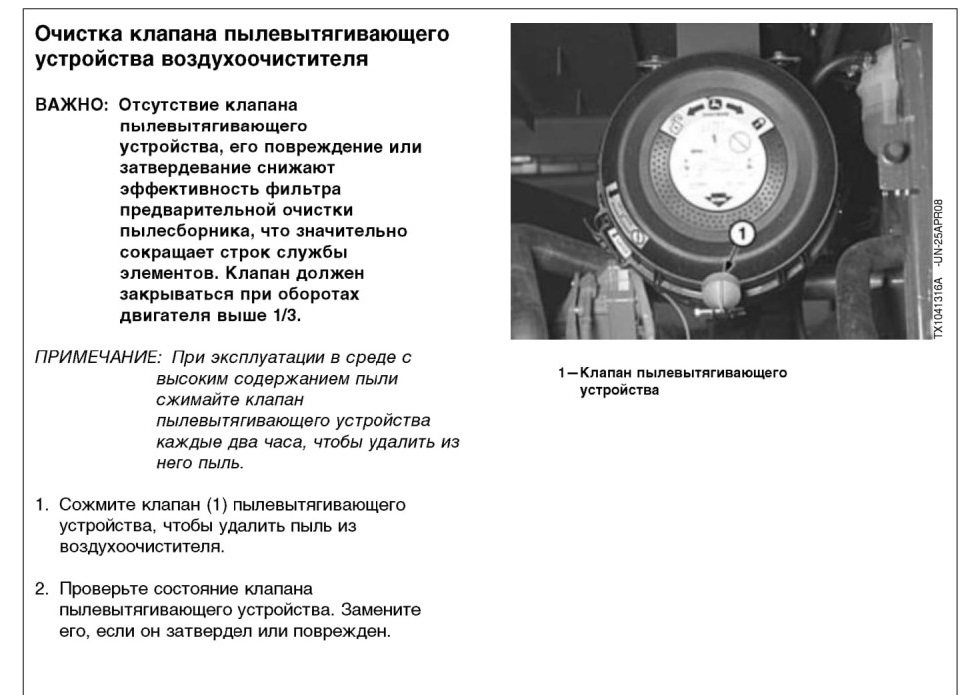 Очистка клапана пылевытягивающего устройства воздухоочистителя

ВАЖНО: Отсутствие клапана пылевытягивающего устройства, его повреждение или затвердевание снижают эффективность фильтра предварительной очистки пылесборника, что значительно сокращает строк службы элементов. Клапан должен закрываться при оборотах двигателя выше 1/3.

ПРИМЕЧАНИЕ: При эксплуатации в среде с высоким содержанием пыли сжимайте клапан пылевытягивающего устройства каждые два часа, чтобы удалить из него пыль.

1. Сожмите клапан (1) пылевытягивающего устройства, чтобы удалить пыль из воздухоочистителя.

2. Проверьте состояние клапана пылевытягивающего устройства. Замените его, если он затвердел или поврежден.

1

TX1041316A -UN-25APR08

1—Клапан пылевытягивающего устройства